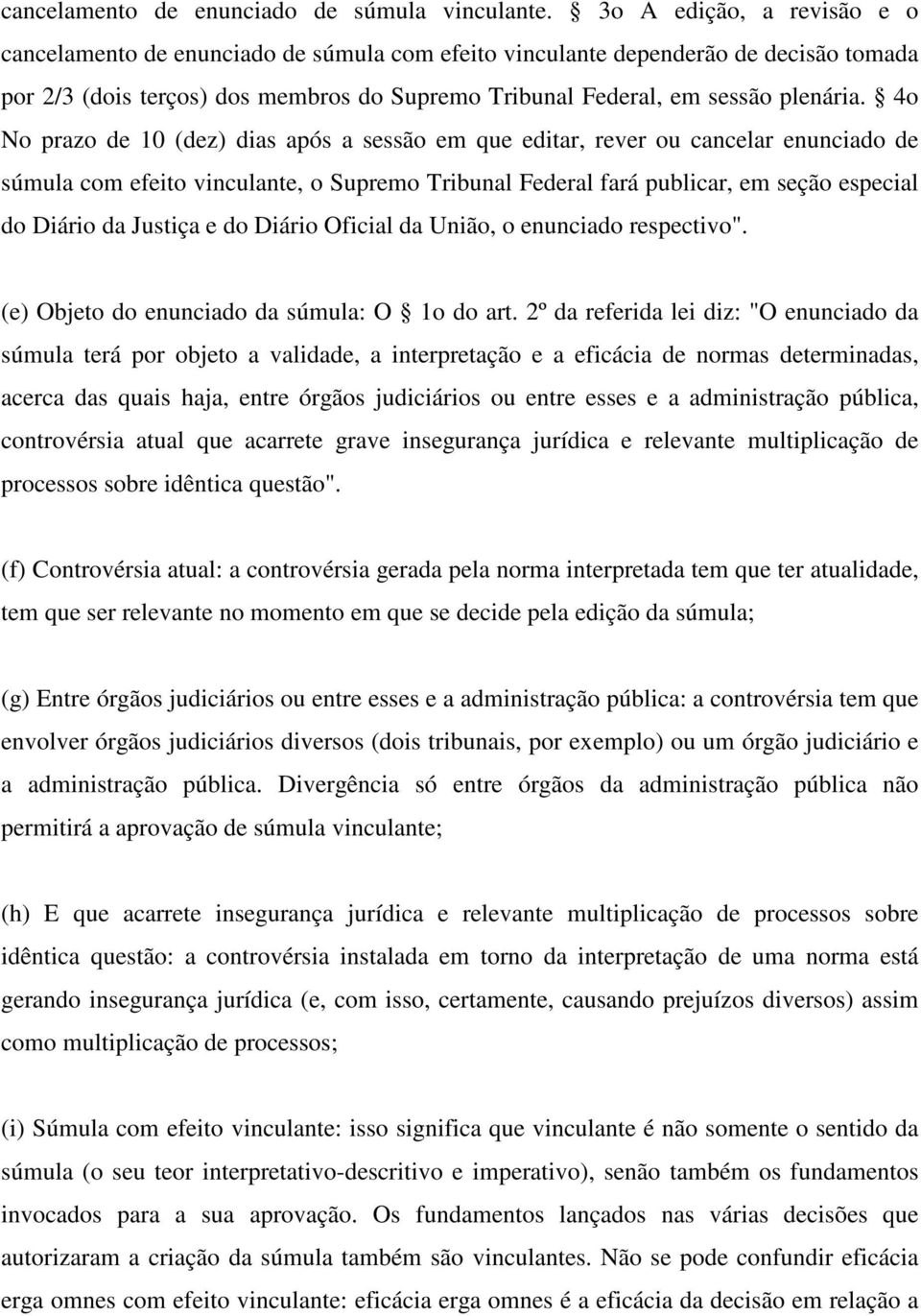 cancelamento de enunciado de súmula vinculante. § 3o A edição, a revisão e o cancelamento de enunciado de súmula com efeito vinculante dependerão de decisão tomada por 2/3 (dois terços) dos membros do Supremo Tribunal Federal, em sessão plenária. § 4o No prazo de 10 (dez) dias após a sessão em que editar, rever ou cancelar enunciado de súmula com efeito vinculante, o Supremo Tribunal Federal fará publicar, em seção especial do Diário da Justiça e do Diário Oficial da União, o enunciado respectivo".

(e) Objeto do enunciado da súmula: O § 1o do art. 2º da referida lei diz: "O enunciado da súmula terá por objeto a validade, a interpretação e a eficácia de normas determinadas, acerca das quais haja, entre órgãos judiciários ou entre esses e a administração pública, controvérsia atual que acarrete grave insegurança jurídica e relevante multiplicação de processos sobre idêntica questão".

(f) Controvérsia atual: a controvérsia gerada pela norma interpretada tem que ter atualidade, tem que ser relevante no momento em que se decide pela edição da súmula;

(g) Entre órgãos judiciários ou entre esses e a administração pública: a controvérsia tem que envolver órgãos judiciários diversos (dois tribunais, por exemplo) ou um órgão judiciário e a administração pública. Divergência só entre órgãos da administração pública não permitirá a aprovação de súmula vinculante;

(h) E que acarrete insegurança jurídica e relevante multiplicação de processos sobre idêntica questão: a controvérsia instalada em torno da interpretação de uma norma está gerando insegurança jurídica (e, com isso, certamente, causando prejuízos diversos) assim como multiplicação de processos;

(i) Súmula com efeito vinculante: isso significa que vinculante é não somente o sentido da súmula (o seu teor interpretativo-descritivo e imperativo), senão também os fundamentos invocados para a sua aprovação. Os fundamentos lançados nas várias decisões que autorizaram a criação da súmula também são vinculantes. Não se pode confundir eficácia erga omnes com efeito vinculante: eficácia erga omnes é a eficácia da decisão em relação a